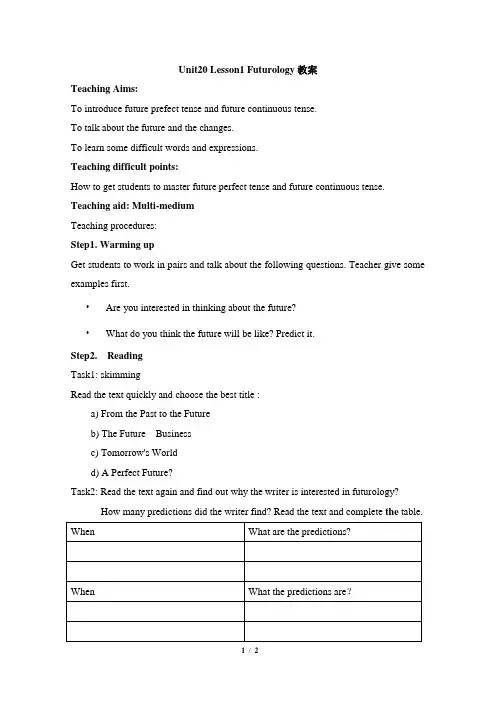 Unit20 Lesson1 Futurology 教案

Teaching Aims:

To introduce future prefect tense and future continuous tense.

To talk about the future and the changes.

To learn some difficult words and expressions.

Teaching difficult points:

How to get students to master future perfect tense and future continuous tense.

Teaching aid: Multi-medium

Teaching procedures:

Step1. Warming up

Get students to work in pairs and talk about the following questions. Teacher give some examples first.

• Are you interested in thinking about the future?

• What do you think the future will be like? Predict it.

Step2. Reading

Task1: skimming

Read the text quickly and choose the best title :

a) From the Past to the Future

b) The Future Business

c) Tomorrow's World

d) A Perfect Future?

Task2: Read the text again and find out why the writer is interested in futurology?

How many predictions did the writer find? Read the text and complete the table.

| When | What are the predictions? |
|---|---|
| | |
| | |
| When | What the predictions are? |
| | |
| | |

1 / 2